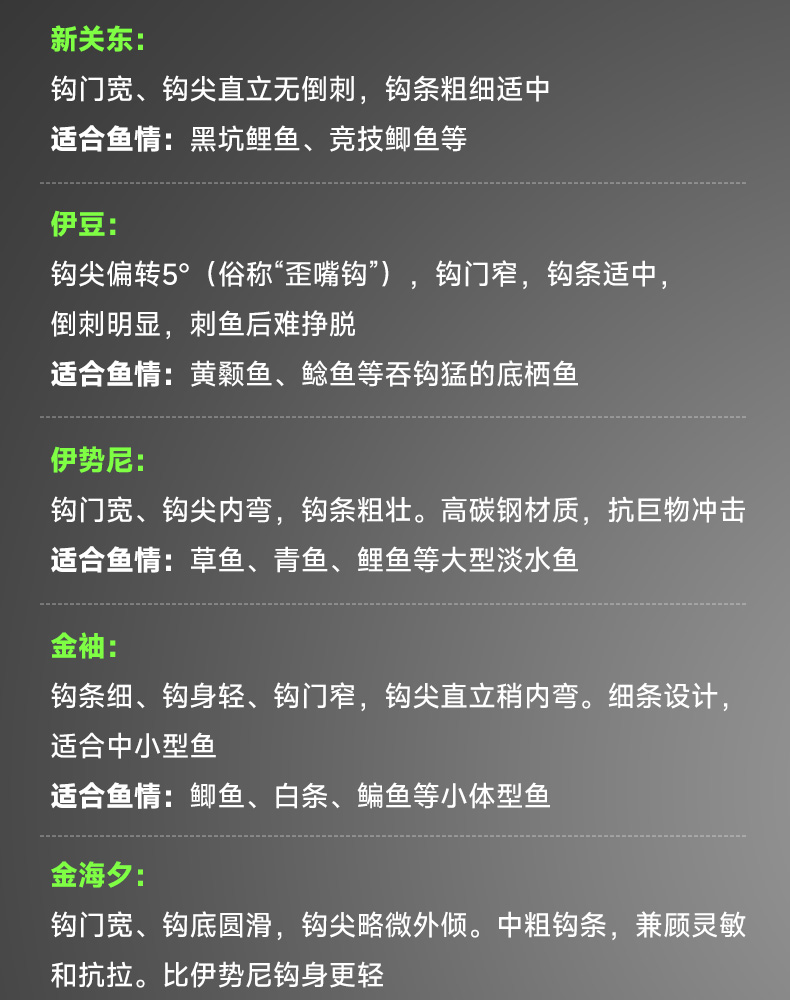 新关东：
钩门宽、钩尖直立无倒刺，钩条粗细适中
适合鱼情：黑坑鲤鱼、竞技鲫鱼等

伊豆：
钩尖偏转5°（俗称“歪嘴钩”），钩门窄，钩条适中，倒刺明显，刺鱼后难挣脱
适合鱼情：黄颡鱼、鲶鱼等吞钩猛的底栖鱼

伊势尼：
钩门宽、钩尖内弯，钩条粗壮。高碳钢材质，抗巨物冲击
适合鱼情：草鱼、青鱼、鲤鱼等大型淡水鱼

金袖：
钩条细、钩身轻、钩门窄，钩尖直立稍内弯。细条设计，适合中小型鱼
适合鱼情：鲫鱼、白条、鳊鱼等小体型鱼

金海夕：
钩门宽、钩底圆滑，钩尖略微外倾。中粗钩条，兼顾灵敏和抗拉。比伊势尼钩身更轻